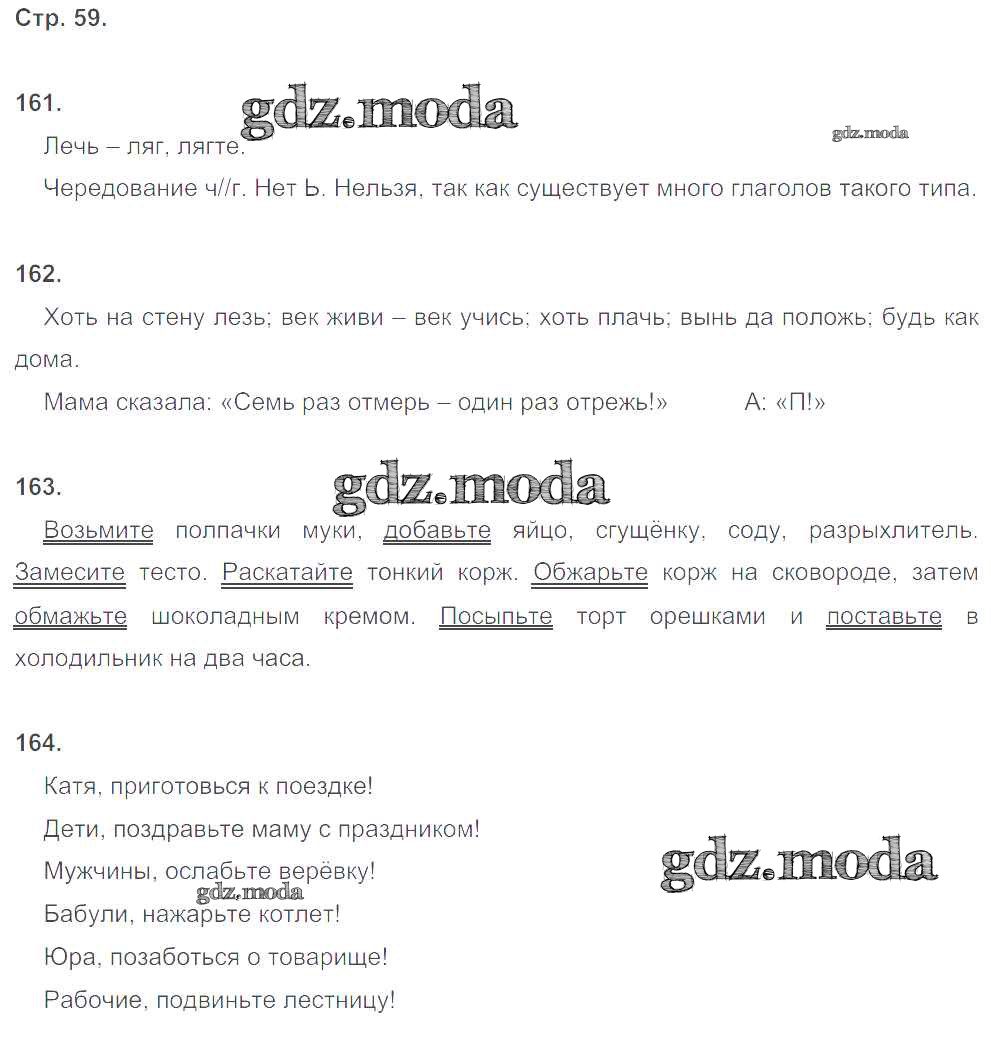 Стр. 59.

161.

gdz.moda

gdz.moda

Лечь – ляг, лягте.

Чередование ч//г. Нет Ь. Нельзя, так как существует много глаголов такого типа.

162.

Хоть на стену лезь; век живи – век учись; хоть плачь; вынь да положь; будь как дома.

Мама сказала: «Семь раз отмерь – один раз отрежь!»   А: «П!»

163.

gdz.moda

Возьмите полпачки муки, добавьте яйцо, сгущёнку, соду, разрыхлитель. Замесите тесто. Раскатайте тонкий корж. Обжарьте корж на сковороде, затем обмажьте шоколадным кремом. Посыпьте торт орешками и поставьте в холодильник на два часа.

164.

Катя, приготовься к поездке!

Дети, поздравьте маму с праздником!

Мужчины, ослабьте верёвку!

gdz.moda

gdz.moda

Бабули, нажарьте котлет!

Юра, позаботься о товарище!

Рабочие, подвиньте лестницу!